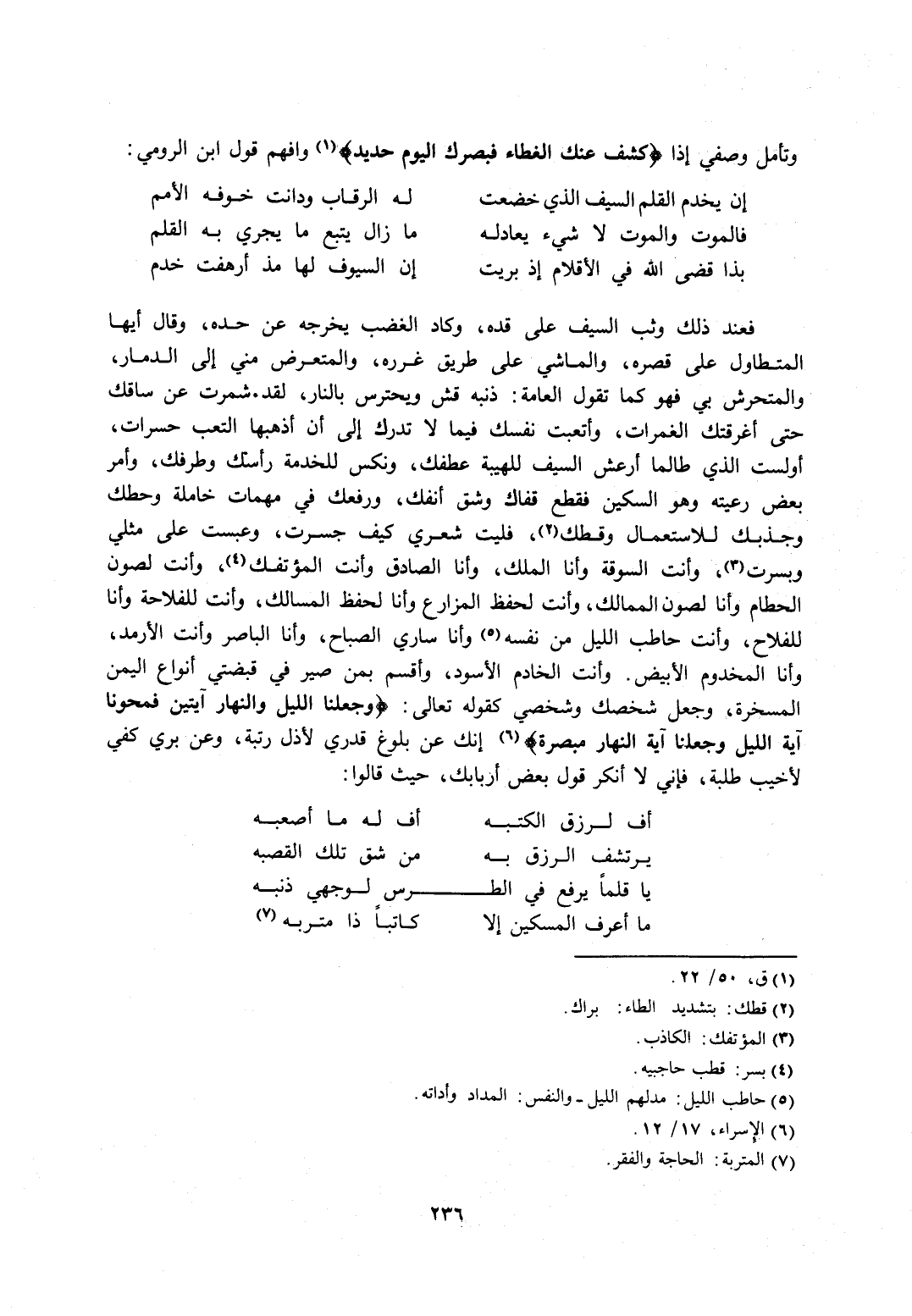 وتأمل وصفي إذا ﴿كشف عنك الغطاء فبصرك اليوم حديد﴾(١) وافهم قول ابن الرومي:

إن يخدم القلم السيف الذي خضعت    له الرقاب ودانت خوفه الأمم
فالموت والموت لا شيء يعادله    ما زال يتبع ما يجري به القلم
بذا قضى الله في الأقلام إذ بريت    إن السيوف لها مذ أرهفت خدم

فعند ذلك وثب السيف على قده، وكاد الغضب يخرجه عن حده، وقال أيها المتطاول على قصره، والماشي على طريق غرره، والمتعرض مني إلى الدمار، والمتحرش بي فهو كما تقول العامة: ذنبه قش ويحترس بالنار، لقد شمرت عن ساقك حتى أغرقتك الغمرات، وأتعبت نفسك فيما لا تدرك إلى أن أذهبها التعب حسرات، أولست الذي طالما أرعش السيف للهيبة عطفك، ونكس للخدمة رأسك وطرفك، وأمر بعض رعيته وهو السكين فقطع قفاك وشق أنفك، ورفعك في مهمات خاملة وحطك وجذبك للاستعمال وقطك(٢)، فليت شعري كيف جسرت، وعبست على مثلي وبسرت(٣)، وأنت السوقة وأنا الملك، وأنا الصادق وأنت المؤتفك(٤)، وأنت لصون الحطام وأنا لصون الممالك، وأنت لحفظ المزارع وأنا لحفظ المسالك، وأنت للفلاحة وأنا للفلاح، وأنت حاطب الليل من نفسه(٥) وأنا ساري الصباح، وأنا الباصر وأنت الأرمد، وأنا المخدوم الأبيض. وأنت الخادم الأسود، وأقسم بمن صير في قبضتي أنواع اليمن المسخرة، وجعل شخصك وشخصي كقوله تعالى: ﴿وجعلنا الليل والنهار آيتين فمحونا آية الليل وجعلنا آية النهار مبصرة﴾(٦) إنك عن بلوغ قدري لأذل رتبة، وعن بري كفي لأخيب طلبة، فإني لا أنكر قول بعض أربابك، حيث قالوا:

أف لرزق الكتبه    أف له ما أصعبه
يرتشف الرزق به    من شق تلك القصبه
يا قلماً يرفع في الطرس لوجهي ذنبه
ما أعرف المسكين إلا    كاتباً ذا متربه(٧)

(١) ق، ٥٠/ ٢٢.
(٢) قطك: بتشديد الطاء: براك.
(٣) المؤتفك: الكاذب.
(٤) بسر: قطب حاجبيه.
(٥) حاطب الليل: مدلهم الليل ـ والنفس: المداد وأداته.
(٦) الإسراء، ١٧/ ١٢.
(٧) المتربة: الحاجة والفقر.

٢٣٦